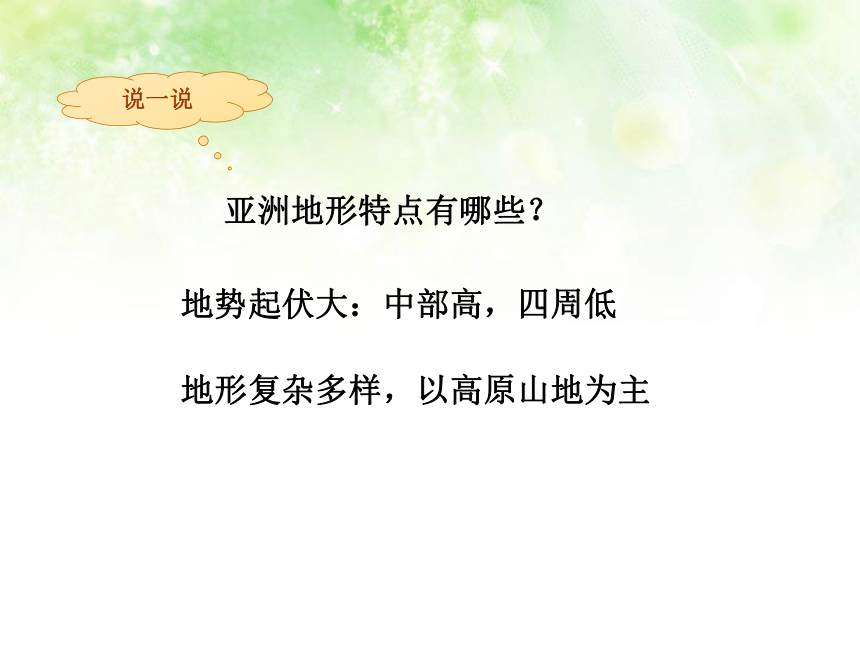 说一说

亚洲地形特点有哪些?

地势起伏大：中部高，四周低

地形复杂多样，以高原山地为主